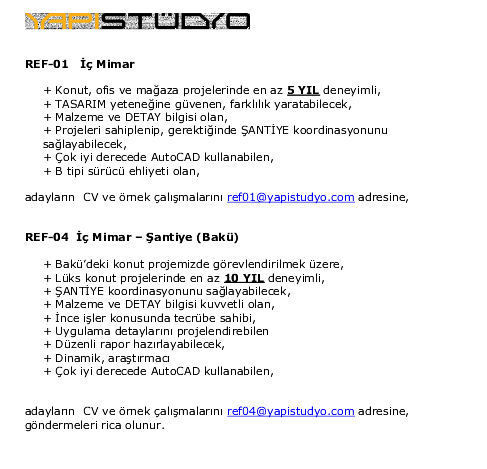 YAPISTÜDYO

REF-01 İç Mimar

+ Konut, ofis ve mağaza projelerinde en az 5 YIL deneyimli,
+ TASARIM yeteneğine güvenen, farklılık yaratabilecek,
+ Malzeme ve DETAY bilgisi olan,
+ Projeleri sahiplenip, gerektiğinde ŞANTİYE koordinasyonunu sağlayabilecek,
+ Çok iyi derecede AutoCAD kullanabilen,
+ B tipi sürücü ehliyeti olan,

adayların CV ve örnek çalışmalarını ref01@yapistudyo.com adresine,

REF-04 İç Mimar – Şantiye (Bakü)

+ Bakü'deki konut projemizde görevlendirilmek üzere,
+ Lüks konut projelerinde en az 10 YIL deneyimli,
+ ŞANTİYE koordinasyonunu sağlayabilecek,
+ Malzeme ve DETAY bilgisi kuvvetli olan,
+ İnce işler konusunda tecrübe sahibi,
+ Uygulama detaylarını projelendirebilen
+ Düzenli rapor hazırlayabilecek,
+ Dinamik, araştırmacı
+ Çok iyi derecede AutoCAD kullanabilen,

adayların CV ve örnek çalışmalarını ref04@yapistudyo.com adresine, göndermeleri rica olunur.